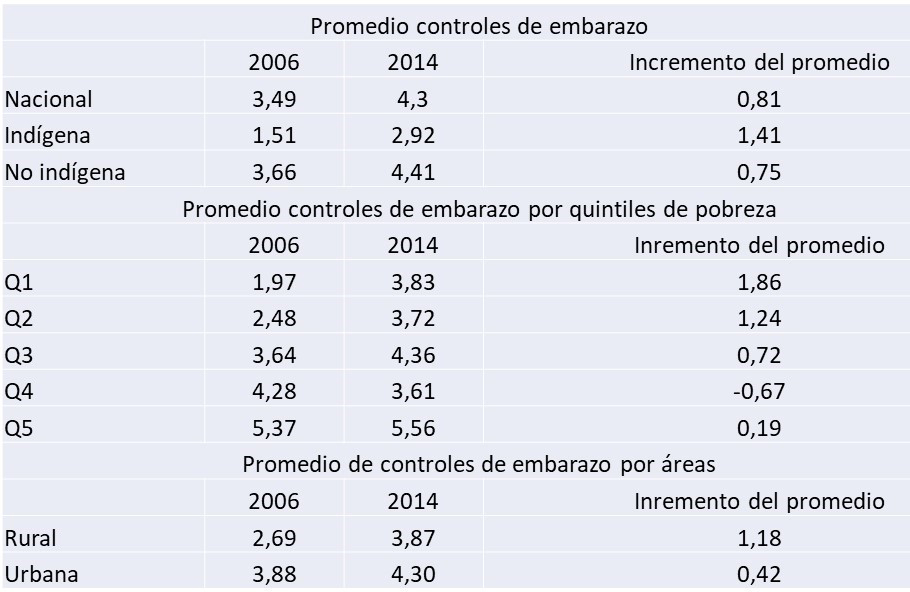 | Promedio controles de embarazo | | | |
|---|---|---|---|
| | 2006 | 2014 | Incremento del promedio |
| Nacional | 3,49 | 4,3 | 0,81 |
| Indígena | 1,51 | 2,92 | 1,41 |
| No indígena | 3,66 | 4,41 | 0,75 |
| Promedio controles de embarazo por quintiles de pobreza | | | |
| | 2006 | 2014 | Inremento del promedio |
| Q1 | 1,97 | 3,83 | 1,86 |
| Q2 | 2,48 | 3,72 | 1,24 |
| Q3 | 3,64 | 4,36 | 0,72 |
| Q4 | 4,28 | 3,61 | -0,67 |
| Q5 | 5,37 | 5,56 | 0,19 |
| Promedio de controles de embarazo por áreas | | | |
| | 2006 | 2014 | Inremento del promedio |
| Rural | 2,69 | 3,87 | 1,18 |
| Urbana | 3,88 | 4,30 | 0,42 |